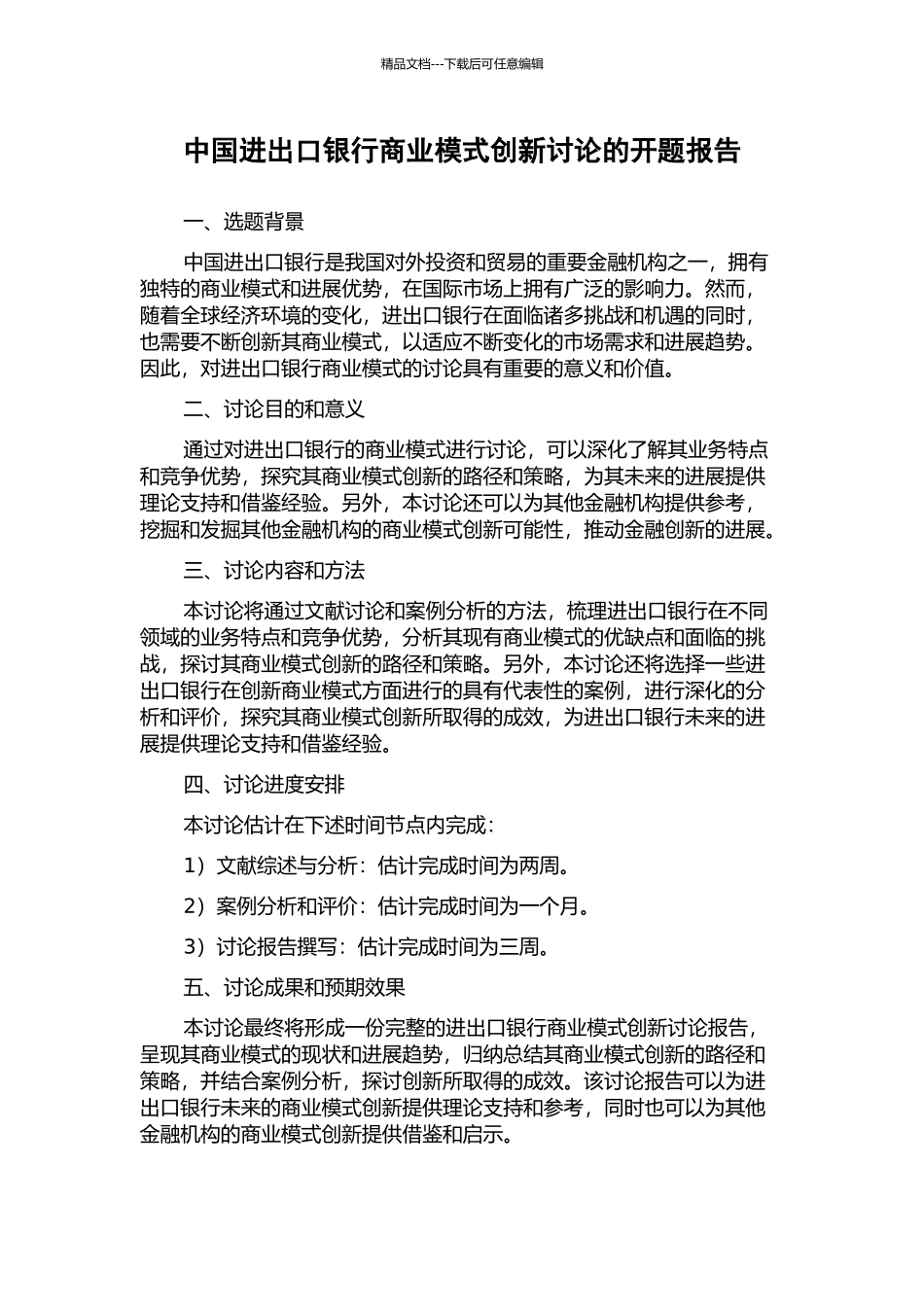 精品文档---下载后可任意编辑

中国进出口银行商业模式创新讨论的开题报告

一、选题背景

中国进出口银行是我国对外投资和贸易的重要金融机构之一，拥有独特的商业模式和进展优势，在国际市场上拥有广泛的影响力。然而，随着全球经济环境的变化，进出口银行在面临诸多挑战和机遇的同时，也需要不断创新其商业模式，以适应不断变化的市场需求和进展趋势。因此，对进出口银行商业模式的讨论具有重要的意义和价值。

二、讨论目的和意义

通过对进出口银行的商业模式进行讨论，可以深化了解其业务特点和竞争优势，探究其商业模式创新的路径和策略，为其未来的进展提供理论支持和借鉴经验。另外，本讨论还可以为其他金融机构提供参考，挖掘和发掘其他金融机构的商业模式创新可能性，推动金融创新的进展。

三、讨论内容和方法

本讨论将通过文献讨论和案例分析的方法，梳理进出口银行在不同领域的业务特点和竞争优势，分析其现有商业模式的优缺点和面临的挑战，探讨其商业模式创新的路径和策略。另外，本讨论还将选择一些进出口银行在创新商业模式方面进行的具有代表性的案例，进行深化的分析和评价，探究其商业模式创新所取得的成效，为进出口银行未来的进展提供理论支持和借鉴经验。

四、讨论进度安排

本讨论估计在下述时间节点内完成：

1）文献综述与分析：估计完成时间为两周。

2）案例分析和评价：估计完成时间为一个月。

3）讨论报告撰写：估计完成时间为三周。

五、讨论成果和预期效果

本讨论最终将形成一份完整的进出口银行商业模式创新讨论报告，呈现其商业模式的现状和进展趋势，归纳总结其商业模式创新的路径和策略，并结合案例分析，探讨创新所取得的成效。该讨论报告可以为进出口银行未来的商业模式创新提供理论支持和参考，同时也可以为其他金融机构的商业模式创新提供借鉴和启示。